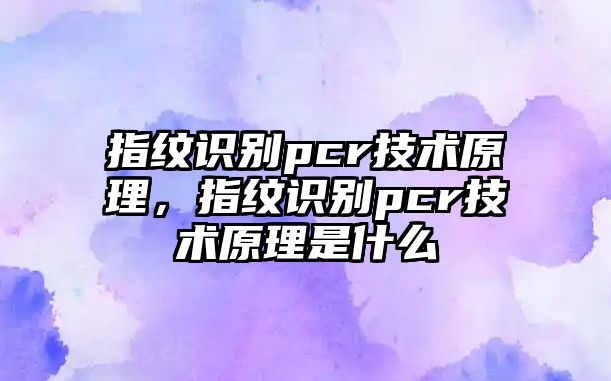 指纹识别pcr技术原理，指纹识别pcr技术原理是什么